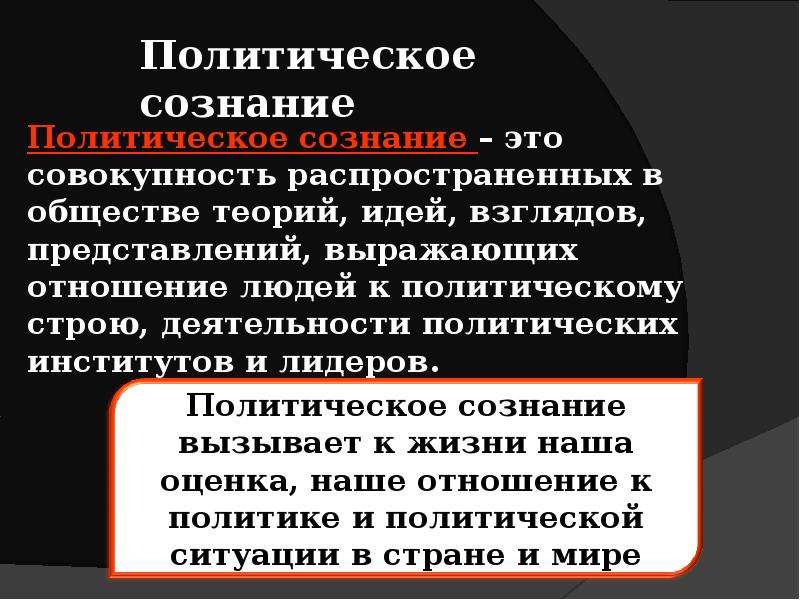 Политическое сознание

Политическое сознание – это совокупность распространенных в обществе теорий, идей, взглядов, представлений, выражающих отношение людей к политическому строю, деятельности политических институтов и лидеров.

Политическое сознание вызывает к жизни наша оценка, наше отношение к политике и политической ситуации в стране и мире